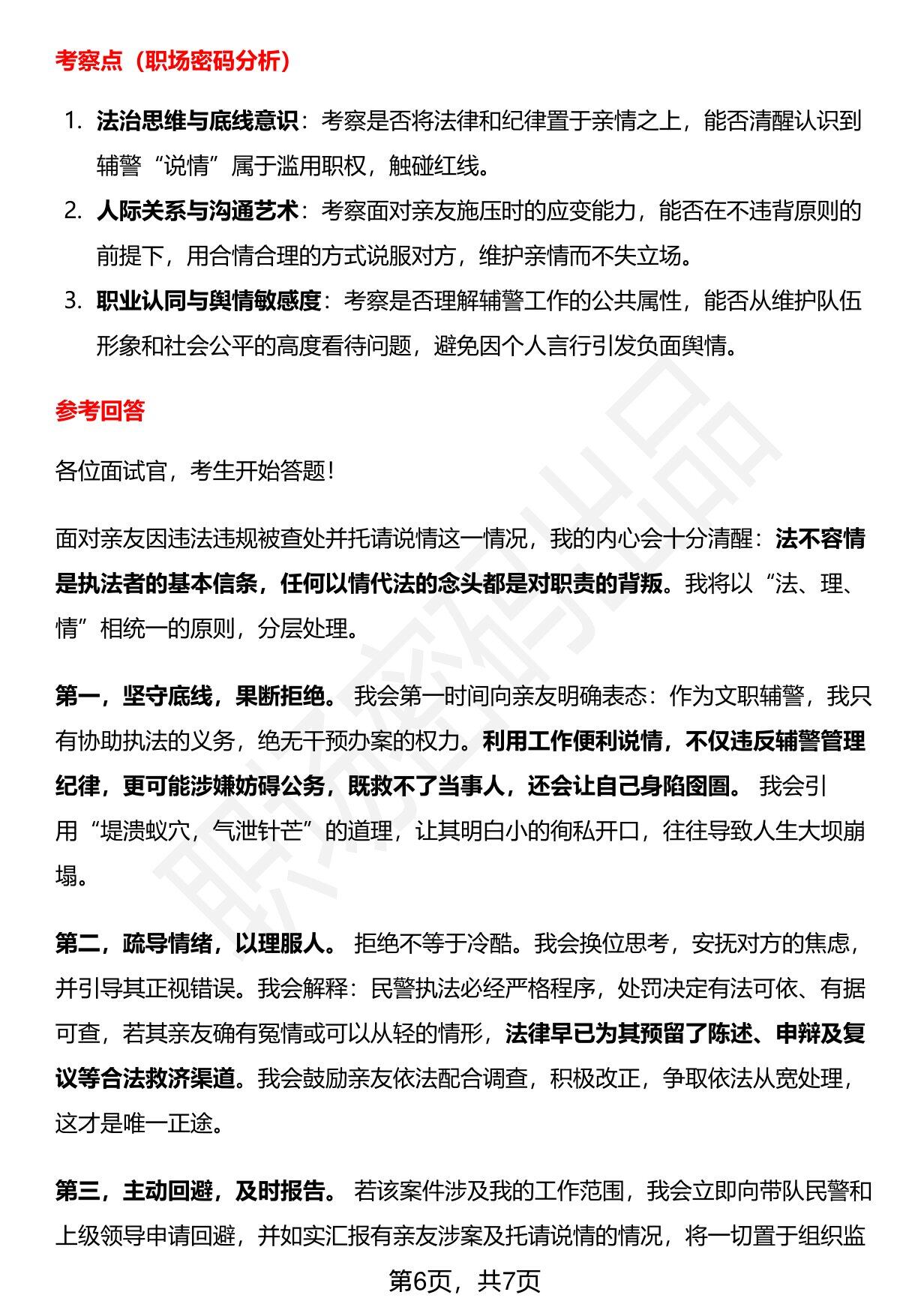 考察点（职场密码分析）

1. 法治思维与底线意识：考察是否将法律和纪律置于亲情之上，能否清醒认识到辅警“说情”属于滥用职权，触碰红线。
2. 人际关系与沟通艺术：考察面对亲友施压时的应变能力，能否在不违背原则的前提下，用合情合理的方式说服对方，维护亲情而不失立场。
3. 职业认同与舆情敏感度：考察是否理解辅警工作的公共属性，能否从维护队伍形象和社会公平的高度看待问题，避免因个人言行引发负面舆情。

参考回答

各位面试官，考生开始答题！

面对亲友因违法违规被查处并托请说情这一情况，我的内心会十分清醒：法不容情是执法者的基本信条，任何以情代法的念头都是对职责的背叛。我将以“法、理、情”相统一的原则，分层处理。

第一，坚守底线，果断拒绝。我会第一时间向亲友明确表态：作为文职辅警，我只有协助执法的义务，绝无干预办案的权力。利用工作便利说情，不仅违反辅警管理纪律，更可能涉嫌妨碍公务，既救不了当事人，还会让自己身陷囹圄。我会引用“堤溃蚁穴，气泄针芒”的道理，让其明白小的徇私开口，往往导致人生大坝崩塌。

第二，疏导情绪，以理服人。拒绝不等于冷酷。我会换位思考，安抚对方的焦虑，并引导其正视错误。我会解释：民警执法必经严格程序，处罚决定有法可依、有据可查，若其亲友确有冤情或可以从轻的情形，法律早已为其预留了陈述、申辩及复议等合法救济渠道。我会鼓励亲友依法配合调查，积极改正，争取依法从宽处理，这才是唯一正途。

第三，主动回避，及时报告。若该案件涉及我的工作范围，我会立即向带队民警和上级领导申请回避，并如实汇报有亲友涉案及托请说情的情况，将一切置于组织监

第6页，共7页

职场密码出品